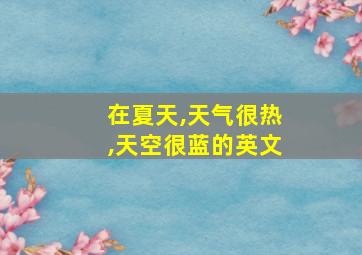 在夏天,天气很热,天空很蓝的英文